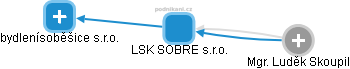 podnikani.cz

bydlenísoběšice s.r.o.

LSK SOBRE s.r.o.

Mgr. Luděk Skoupil